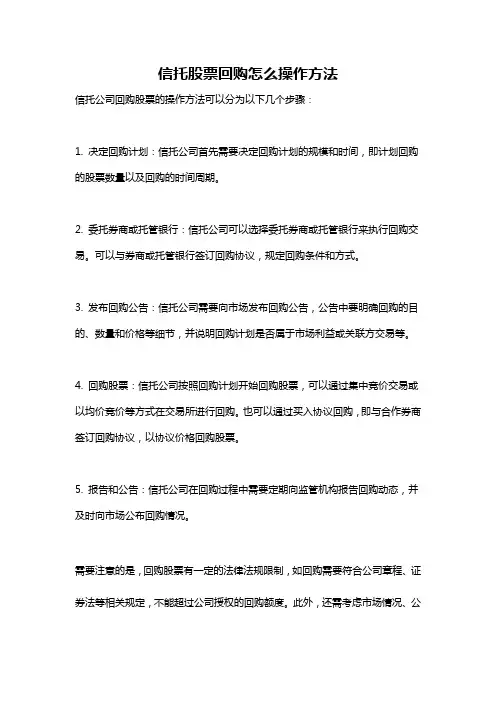 信托股票回购怎么操作方法

信托公司回购股票的操作方法可以分为以下几个步骤：

1. 决定回购计划：信托公司首先需要决定回购计划的规模和时间，即计划回购的股票数量以及回购的时间周期。

2. 委托券商或托管银行：信托公司可以选择委托券商或托管银行来执行回购交易。可以与券商或托管银行签订回购协议，规定回购条件和方式。

3. 发布回购公告：信托公司需要向市场发布回购公告，公告中要明确回购的目的、数量和价格等细节，并说明回购计划是否属于市场利益或关联方交易等。

4. 回购股票：信托公司按照回购计划开始回购股票，可以通过集中竞价交易或以均价竞价等方式在交易所进行回购。也可以通过买入协议回购，即与合作券商签订回购协议，以协议价格回购股票。

5. 报告和公告：信托公司在回购过程中需要定期向监管机构报告回购动态，并及时向市场公布回购情况。

需要注意的是，回购股票有一定的法律法规限制，如回购需要符合公司章程、证券法等相关规定，不能超过公司授权的回购额度。此外，还需考虑市场情况、公